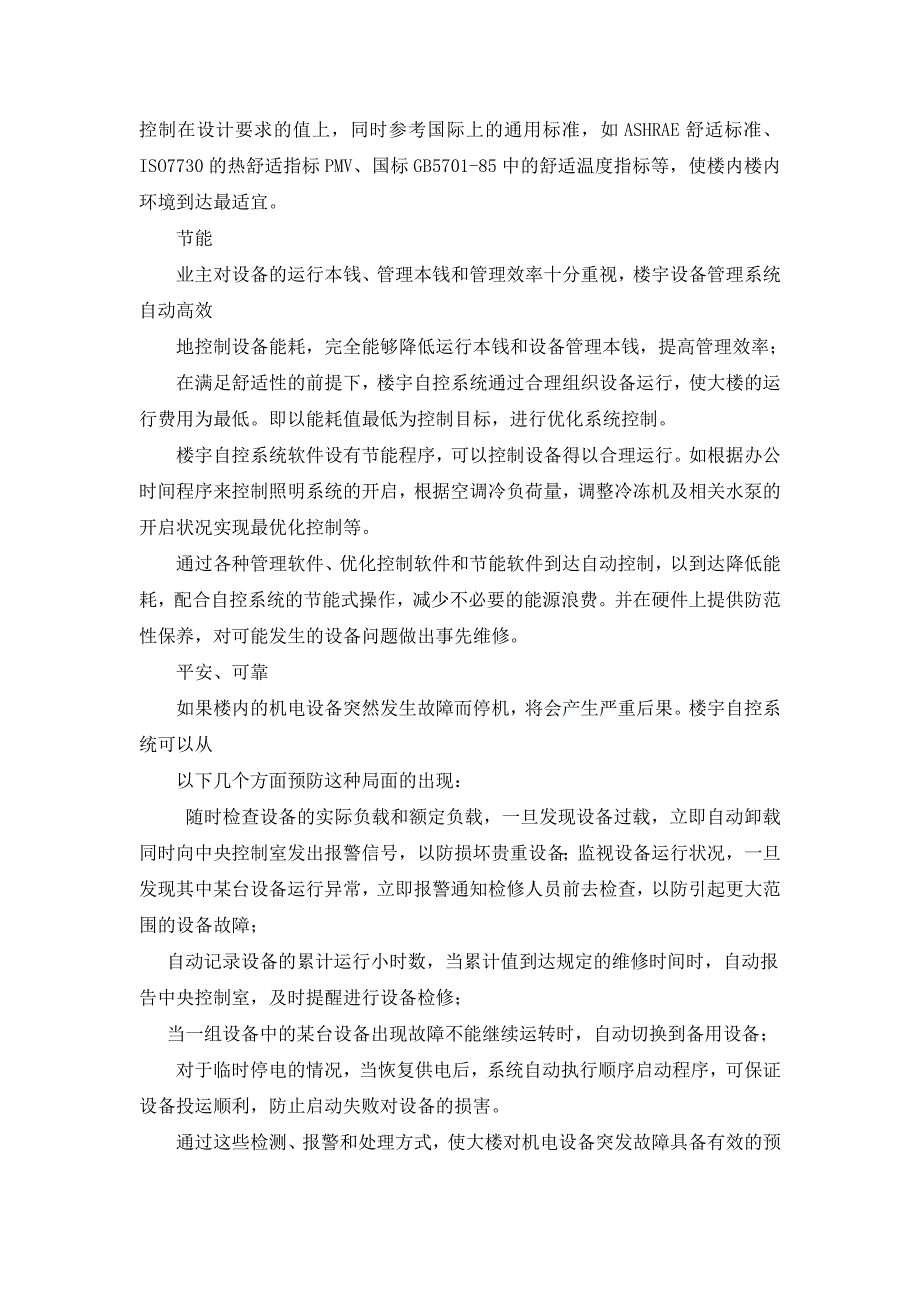 控制在设计要求的值上，同时参考国际上的通用标准，如 ASHRAE 舒适标准、ISO7730 的热舒适指标 PMV、国标 GB5701-85 中的舒适温度指标等，使楼内楼内环境到达最适宜。

节能

业主对设备的运行本钱、管理本钱和管理效率十分重视，楼宇设备管理系统自动高效

地控制设备能耗，完全能够降低运行本钱和设备管理本钱，提高管理效率；

在满足舒适性的前提下，楼宇自控系统通过合理组织设备运行，使大楼的运行费用为最低。即以能耗值最低为控制目标，进行优化系统控制。

楼宇自控系统软件设有节能程序，可以控制设备得以合理运行。如根据办公时间程序来控制照明系统的开启，根据空调冷负荷量，调整冷冻机及相关水泵的开启状况实现最优化控制等。

通过各种管理软件、优化控制软件和节能软件到达自动控制，以到达降低能耗，配合自控系统的节能式操作，减少不必要的能源浪费。并在硬件上提供防范性保养，对可能发生的设备问题做出事先维修。

平安、可靠

如果楼内的机电设备突然发生故障而停机，将会产生严重后果。楼宇自控系统可以从

以下几个方面预防这种局面的出现：

随时检查设备的实际负载和额定负载，一旦发现设备过载，立即自动卸载同时向中央控制室发出报警信号，以防损坏贵重设备；监视设备运行状况，一旦发现其中某台设备运行异常，立即报警通知检修人员前去检查，以防引起更大范围的设备故障；

自动记录设备的累计运行小时数，当累计值到达规定的维修时间时，自动报告中央控制室，及时提醒进行设备检修；

当一组设备中的某台设备出现故障不能继续运转时，自动切换到备用设备；

对于临时停电的情况，当恢复供电后，系统自动执行顺序启动程序，可保证设备投运顺利，防止启动失败对设备的损害。

通过这些检测、报警和处理方式，使大楼对机电设备突发故障具备有效的预